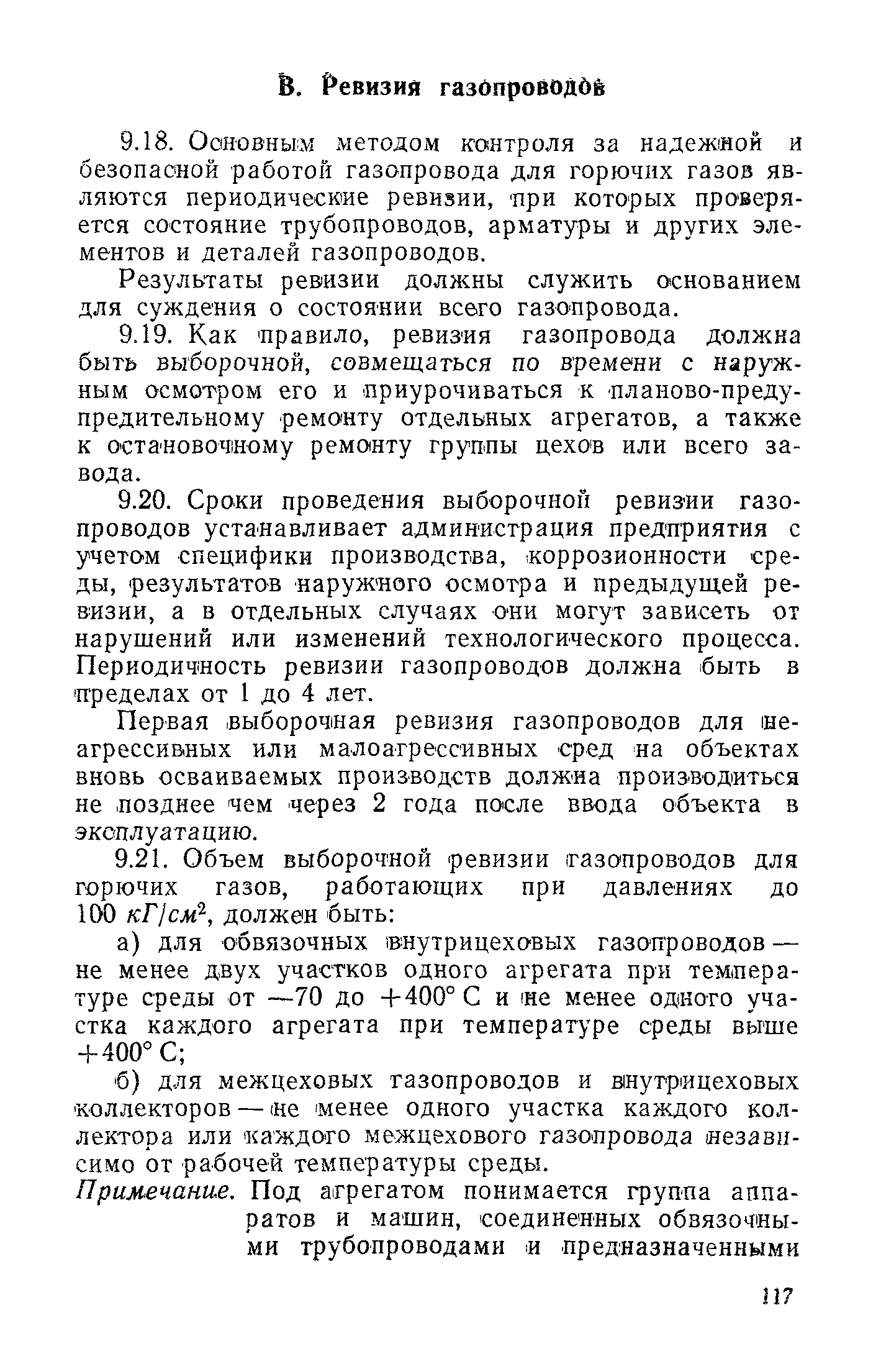 В. Ревизия газопроводов

9.18. Основным методом контроля за надежной и безопасной работой газопровода для горючих газов являются периодические ревизии, при которых проверяется состояние трубопроводов, арматуры и других элементов и деталей газопроводов.

Результаты ревизии должны служить основанием для суждения о состоянии всего газопровода.

9.19. Как правило, ревизия газопровода должна быть выборочной, совмещаться по времени с наружным осмотром его и приурочиваться к планово-предупредительному ремонту отдельных агрегатов, а также к остановочному ремонту группы цехов или всего завода.

9.20. Сроки проведения выборочной ревизии газопроводов устанавливает администрация предприятия с учетом специфики производства, коррозионности среды, результатов наружного осмотра и предыдущей ревизии, а в отдельных случаях они могут зависеть от нарушений или изменений технологического процесса. Периодичность ревизии газопроводов должна быть в пределах от 1 до 4 лет.

Первая выборочная ревизия газопроводов для неагрессивных или малоагрессивных сред на объектах вновь осваиваемых производств должна производиться не позднее чем через 2 года после ввода объекта в эксплуатацию.

9.21. Объем выборочной ревизии газопроводов для горючих газов, работающих при давлениях до 100 $кГ/см^2$, должен быть:

а) для обвязочных внутрицеховых газопроводов — не менее двух участков одного агрегата при температуре среды от —70 до +400° С и не менее одного участка каждого агрегата при температуре среды выше +400° С;

б) для межцеховых газопроводов и внутрицеховых коллекторов — не менее одного участка каждого коллектора или каждого межцехового газопровода независимо от рабочей температуры среды.

Примечание. Под агрегатом понимается группа аппаратов и машин, соединенных обвязочными трубопроводами и предназначенными

117